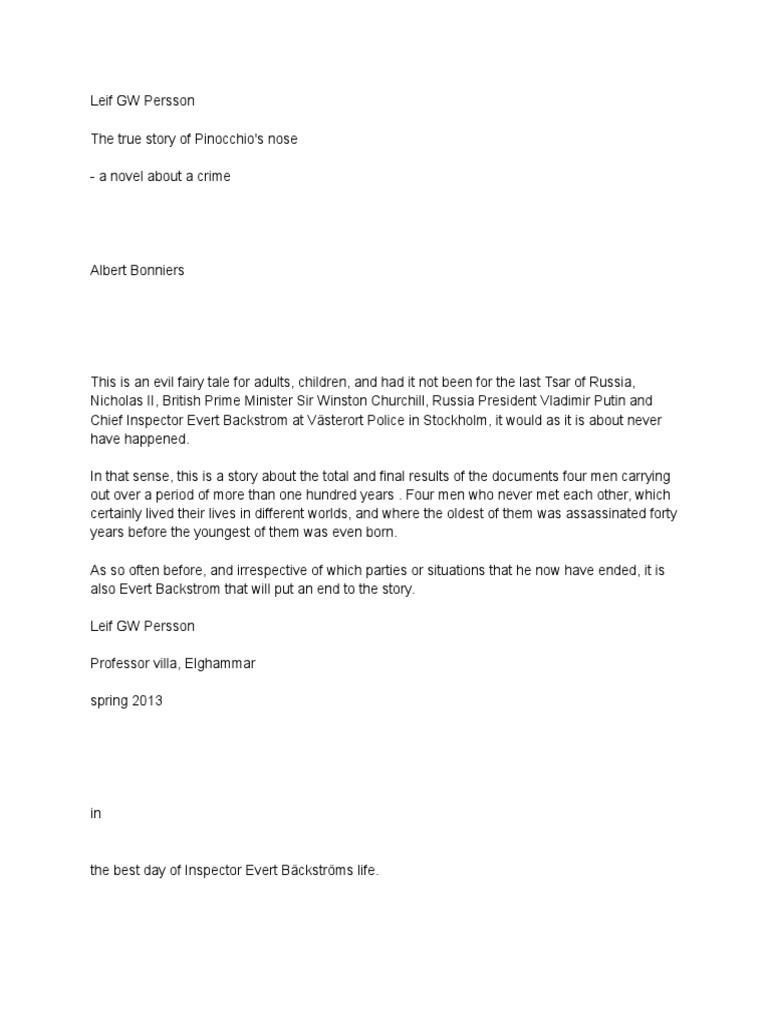 Leif GW Persson

The true story of Pinocchio's nose

- a novel about a crime

Albert Bonniers

This is an evil fairy tale for adults, children, and had it not been for the last Tsar of Russia, Nicholas II, British Prime Minister Sir Winston Churchill, Russia President Vladimir Putin and Chief Inspector Evert Backstrom at Västerort Police in Stockholm, it would as it is about never have happened.

In that sense, this is a story about the total and final results of the documents four men carrying out over a period of more than one hundred years . Four men who never met each other, which certainly lived their lives in different worlds, and where the oldest of them was assassinated forty years before the youngest of them was even born.

As so often before, and irrespective of which parties or situations that he now have ended, it is also Evert Backstrom that will put an end to the story.

Leif GW Persson

Professor villa, Elghammar

spring 2013

in

the best day of Inspector Evert Bäckströms life.